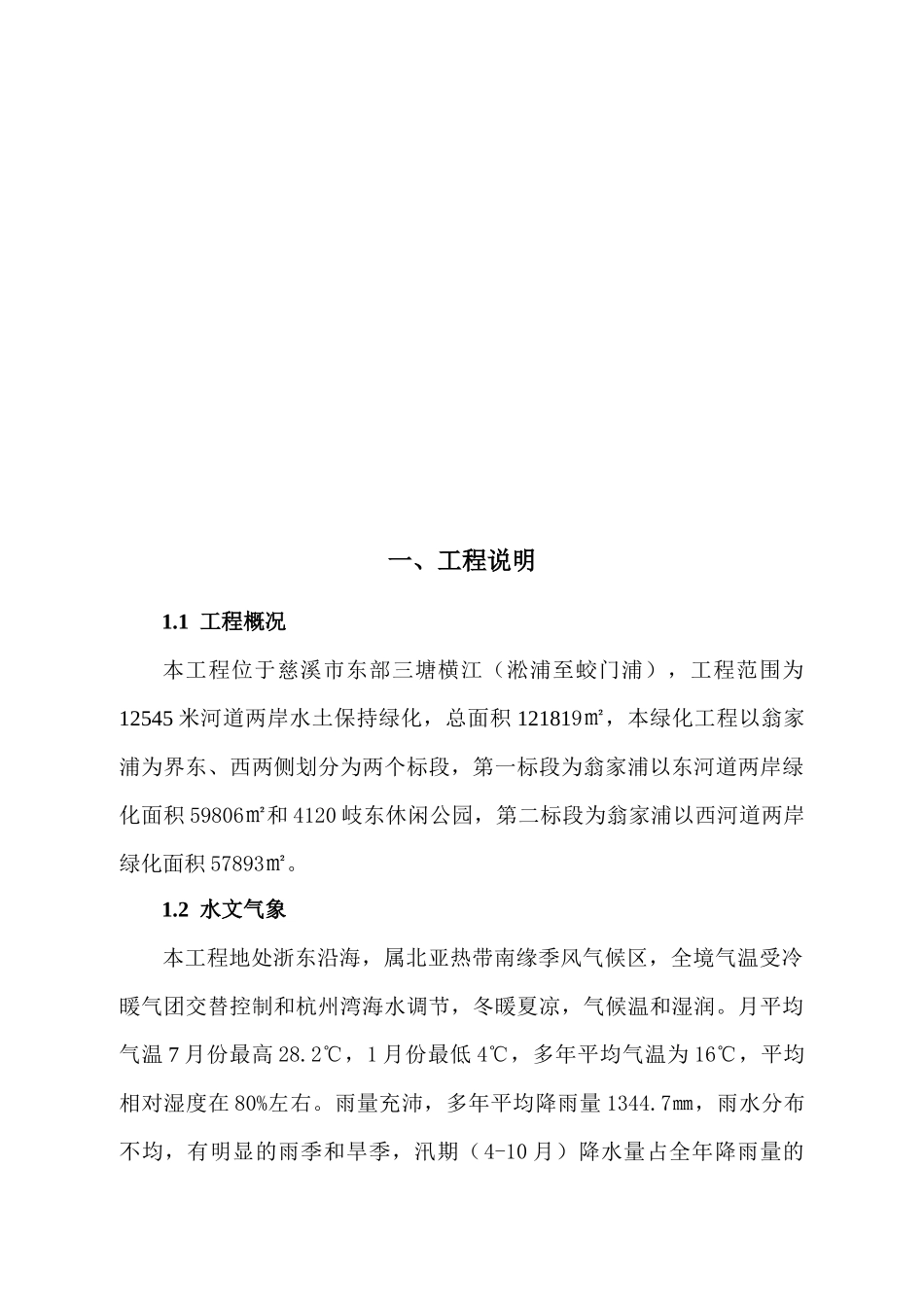 一、工程说明

1.1 工程概况

本工程位于慈溪市东部三塘横江（淞浦至蛟门浦），工程范围为12545米河道两岸水土保持绿化，总面积121819㎡，本绿化工程以翁家浦为界东、西两侧划分为两个标段，第一标段为翁家浦以东河道两岸绿化面积59806㎡和4120岐东休闲公园，第二标段为翁家浦以西河道两岸绿化面积57893㎡。

1.2 水文气象

本工程地处浙东沿海，属北亚热带南缘季风气候区，全境气温受冷暖气团交替控制和杭州湾海水调节，冬暖夏凉，气候温和湿润。月平均气温7月份最高28.2℃，1月份最低4℃，多年平均气温为16℃，平均相对湿度在80%左右。雨量充沛，多年平均降雨量1344.7㎜，雨水分布不均，有明显的雨季和旱季，汛期（4-10月）降水量占全年降雨量的